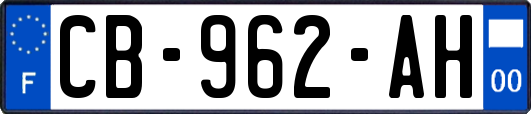 F
CB-962-AH
00